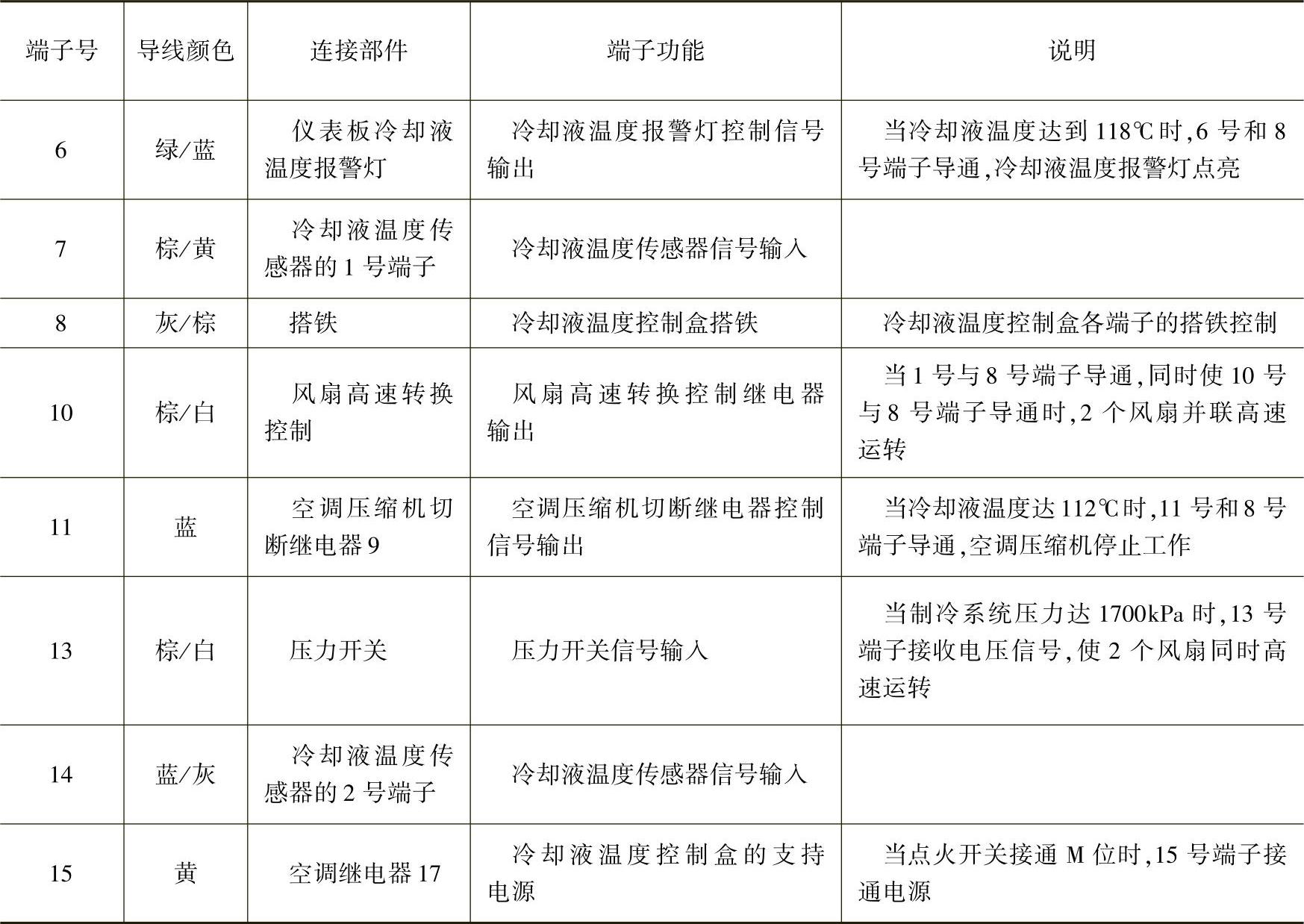 | 端子号 | 导线颜色 | 连接部件 | 端子功能 | 说明 |
|---|---|---|---|---|
| 6 | 绿/蓝 | 仪表板冷却液温度报警灯 | 冷却液温度报警灯控制信号输出 | 当冷却液温度达到118℃时,6号和8号端子导通,冷却液温度报警灯点亮 |
| 7 | 棕/黄 | 冷却液温度传感器的1号端子 | 冷却液温度传感器信号输入 | |
| 8 | 灰/棕 | 搭铁 | 冷却液温度控制盒搭铁 | 冷却液温度控制盒各端子的搭铁控制 |
| 10 | 棕/白 | 风扇高速转换控制 | 风扇高速转换控制继电器输出 | 当1号与8号端子导通,同时使10号与8号端子导通时,2个风扇并联高速运转 |
| 11 | 蓝 | 空调压缩机切断继电器9 | 空调压缩机切断继电器控制信号输出 | 当冷却液温度达112℃时,11号和8号端子导通,空调压缩机停止工作 |
| 13 | 棕/白 | 压力开关 | 压力开关信号输入 | 当制冷系统压力达1700kPa时,13号端子接收电压信号,使2个风扇同时高速运转 |
| 14 | 蓝/灰 | 冷却液温度传感器的2号端子 | 冷却液温度传感器信号输入 | |
| 15 | 黄 | 空调继电器17 | 冷却液温度控制盒的支持电源 | 当点火开关接通M位时,15号端子接通电源 |